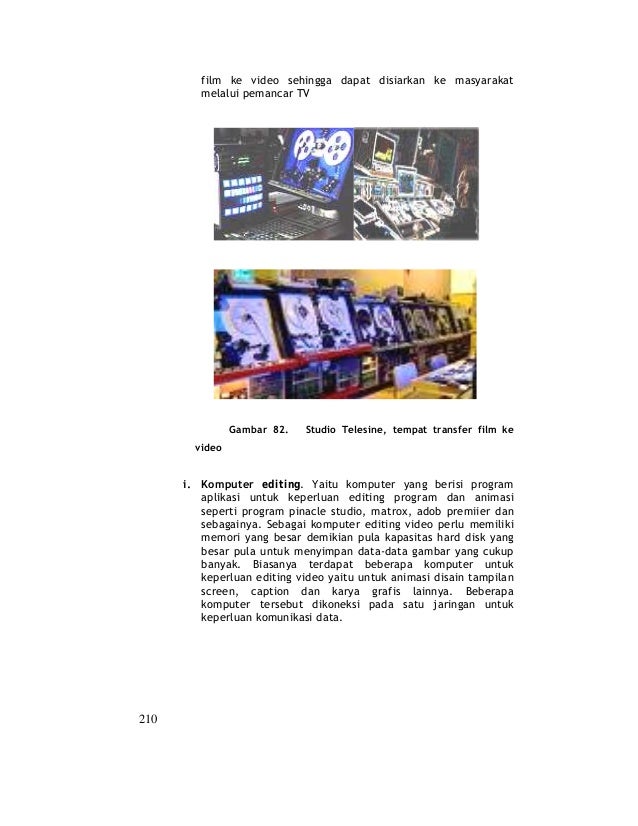 film ke video sehingga dapat disiarkan ke masyarakat melalui pemancar TV

Gambar 82. Studio Telesine, tempat transfer film ke video

i. Komputer editing. Yaitu komputer yang berisi program aplikasi untuk keperluan editing program dan animasi seperti program pinacle studio, matrox, adob premiier dan sebagainya. Sebagai komputer editing video perlu memiliki memori yang besar demikian pula kapasitas hard disk yang besar pula untuk menyimpan data-data gambar yang cukup banyak. Biasanya terdapat beberapa komputer untuk keperluan editing video yaitu untuk animasi disain tampilan screen, caption dan karya grafis lainnya. Beberapa komputer tersebut dikoneksi pada satu jaringan untuk keperluan komunikasi data.

210